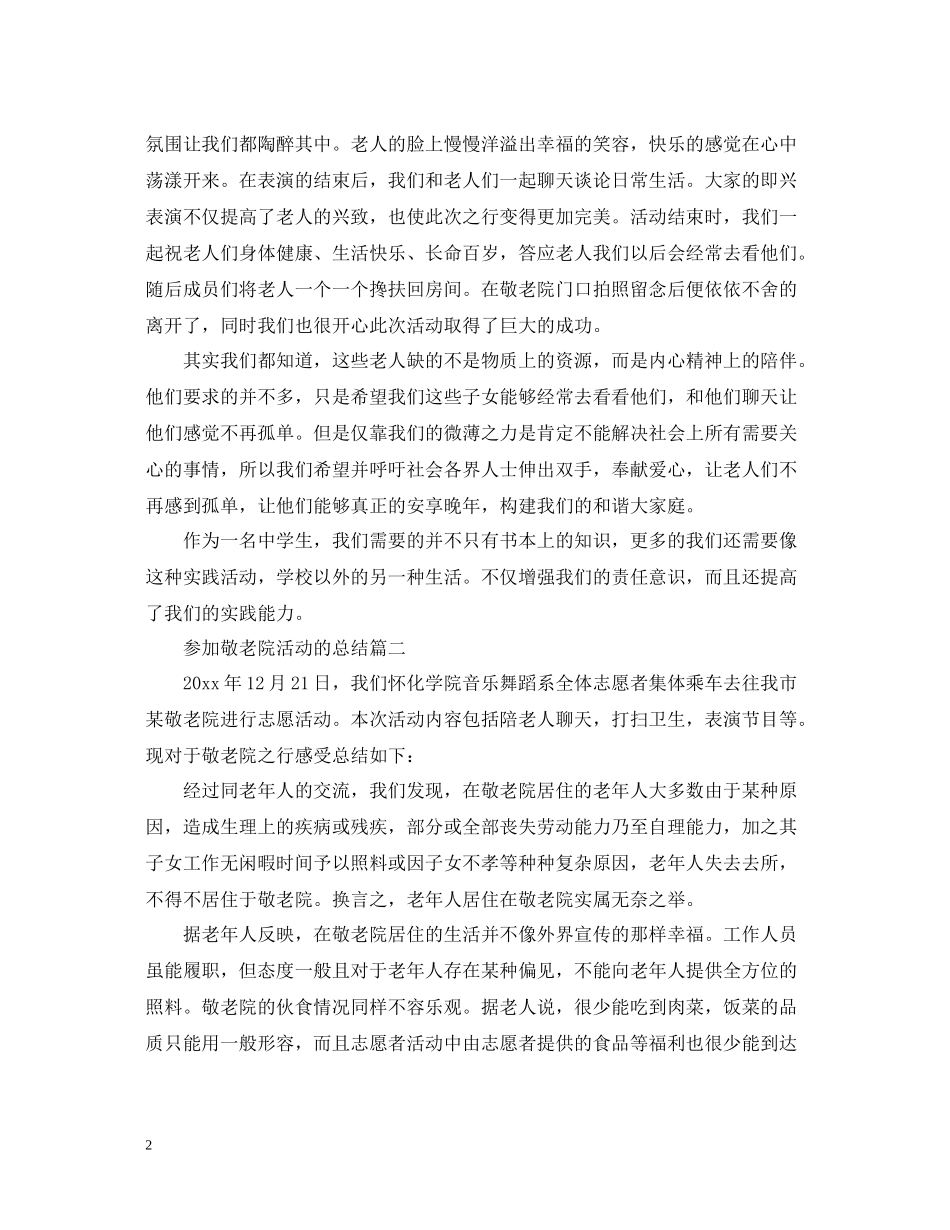 氛围让我们都陶醉其中。老人的脸上慢慢洋溢出幸福的笑容，快乐的感觉在心中荡漾开来。在表演的结束后，我们和老人们一起聊天谈论日常生活。大家的即兴表演不仅提高了老人的兴致，也使此次之行变得更加完美。活动结束时，我们一起祝老人们身体健康、生活快乐、长命百岁，答应老人我们以后会经常去看他们。随后成员们将老人一个一个搀扶回房间。在敬老院门口拍照留念后便依依不舍的离开了，同时我们也很开心此次活动取得了巨大的成功。

其实我们都知道，这些老人缺的不是物质上的资源，而是内心精神上的陪伴。他们要求的并不多，只是希望我们这些子女能够经常去看看他们，和他们聊天让他们感觉不再孤单。但是仅靠我们的微薄之力是肯定不能解决社会上所有需要关心的事情，所以我们希望并呼吁社会各界人士伸出双手，奉献爱心，让老人们不再感到孤单，让他们能够真正的安享晚年，构建我们的和谐大家庭。

作为一名中学生，我们需要的并不只有书本上的知识，更多的我们还需要像这种实践活动，学校以外的另一种生活。不仅增强我们的责任意识，而且还提高了我们的实践能力。

参加敬老院活动的总结篇二

20xx 年 12 月 21 日，我们怀化学院音乐舞蹈系全体志愿者集体乘车去往我市某敬老院进行志愿活动。本次活动内容包括陪老人聊天，打扫卫生，表演节目等。现对于敬老院之行感受总结如下：

经过同老年人的交流，我们发现，在敬老院居住的老年人大多数由于某种原因，造成生理上的疾病或残疾，部分或全部丧失劳动能力乃至自理能力，加之其子女工作无闲暇时间予以照料或因子女不孝等种种复杂原因，老年人失去去所，不得不居住于敬老院。换言之，老年人居住在敬老院实属无奈之举。

据老年人反映，在敬老院居住的生活并不像外界宣传的那样幸福。工作人员虽能履职，但态度一般且对于老年人存在某种偏见，不能向老年人提供全方位的照料。敬老院的伙食情况同样不容乐观。据老人说，很少能吃到肉菜，饭菜的品质只能用一般形容，而且志愿者活动中由志愿者提供的食品等福利也很少能到达

2